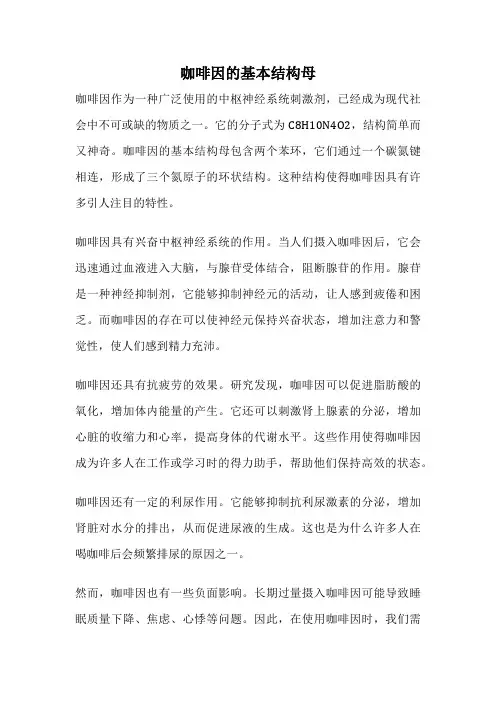 咖啡因的基本结构母

咖啡因作为一种广泛使用的中枢神经系统刺激剂，已经成为现代社会中不可或缺的物质之一。它的分子式为 C8H10N4O2，结构简单而又神奇。咖啡因的基本结构母包含两个苯环，它们通过一个碳氮键相连，形成了三个氮原子的环状结构。这种结构使得咖啡因具有许多引人注目的特性。

咖啡因具有兴奋中枢神经系统的作用。当人们摄入咖啡因后，它会迅速通过血液进入大脑，与腺苷受体结合，阻断腺苷的作用。腺苷是一种神经抑制剂，它能够抑制神经元的活动，让人感到疲倦和困乏。而咖啡因的存在可以使神经元保持兴奋状态，增加注意力和警觉性，使人们感到精力充沛。

咖啡因还具有抗疲劳的效果。研究发现，咖啡因可以促进脂肪酸的氧化，增加体内能量的产生。它还可以刺激肾上腺素的分泌，增加心脏的收缩力和心率，提高身体的代谢水平。这些作用使得咖啡因成为许多人在工作或学习时的得力助手，帮助他们保持高效的状态。

咖啡因还有一定的利尿作用。它能够抑制抗利尿激素的分泌，增加肾脏对水分的排出，从而促进尿液的生成。这也是为什么许多人在喝咖啡后会频繁排尿的原因之一。

然而，咖啡因也有一些负面影响。长期过量摄入咖啡因可能导致睡眠质量下降、焦虑、心悸等问题。因此，在使用咖啡因时，我们需